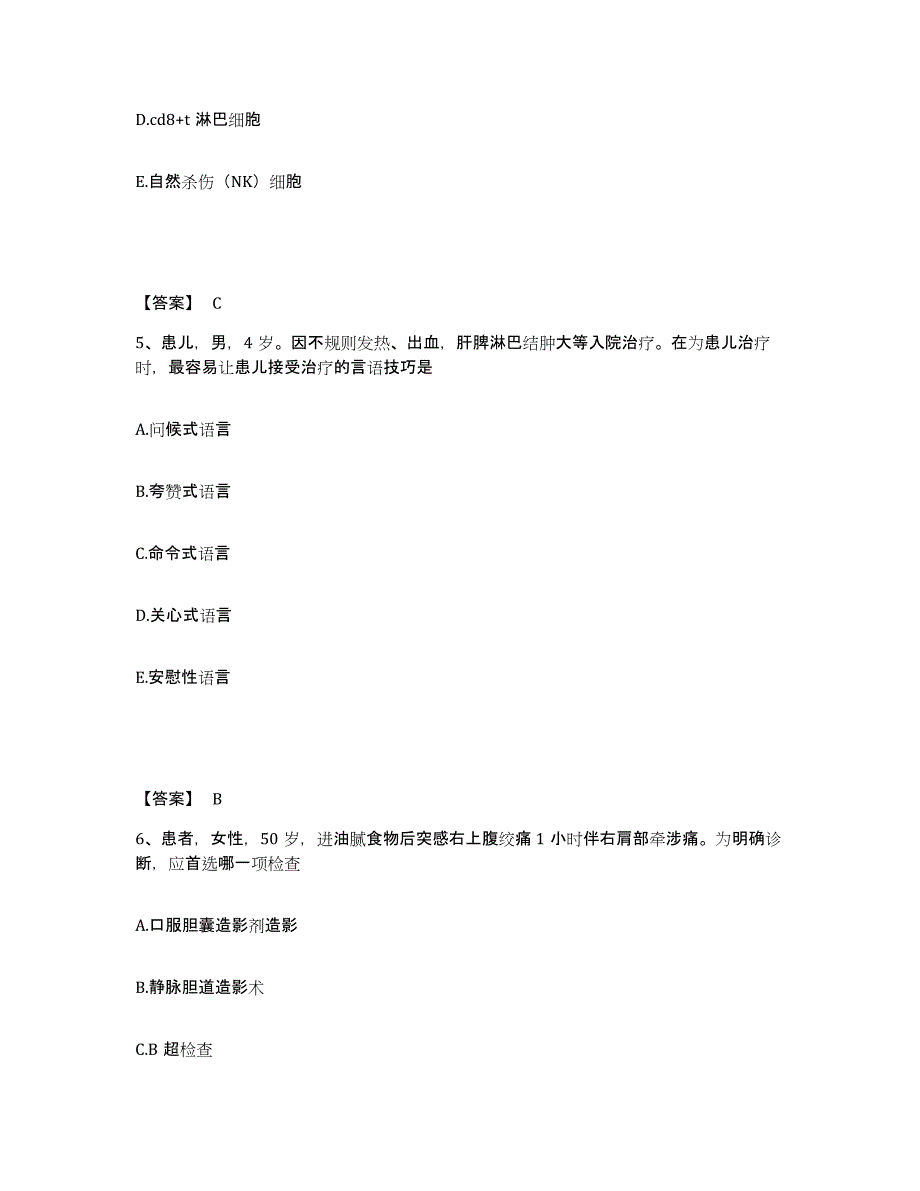 D.cd8+t 淋巴细胞

E.自然杀伤（NK）细胞

【答案】 C

5、患儿，男，4 岁。因不规则发热、出血，肝脾淋巴结肿大等入院治疗。在为患儿治疗时，最容易让患儿接受治疗的言语技巧是

A.问候式语言

B.夸赞式语言

C.命令式语言

D.关心式语言

E.安慰性语言

【答案】 B

6、患者，女性，50 岁，进油腻食物后突感右上腹绞痛 1 小时伴右肩部牵涉痛。为明确诊断，应首选哪一项检查

A.口服胆囊造影剂造影

B.静脉胆道造影术

C.B 超检查